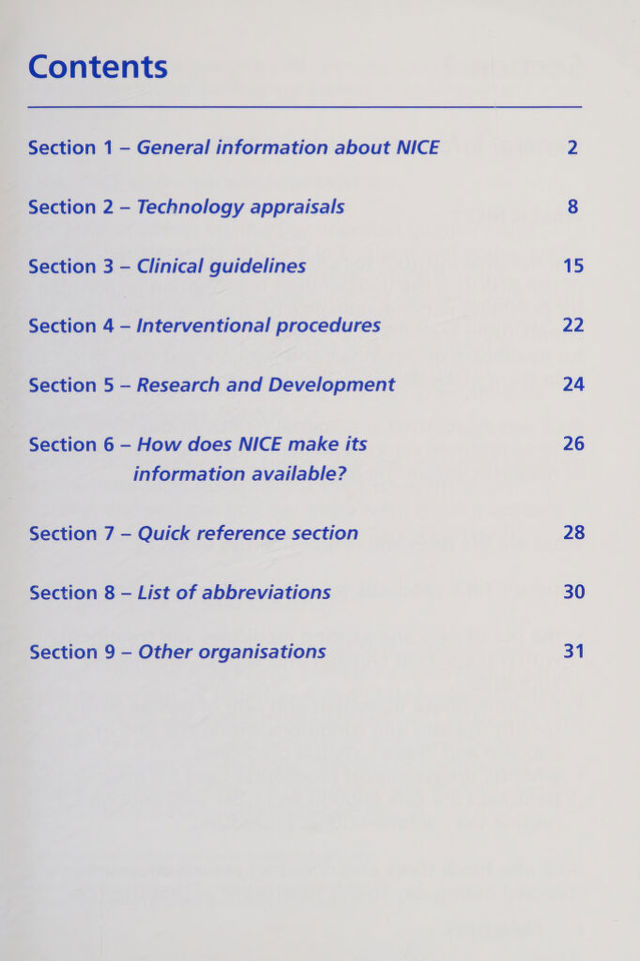 Contents

Section 1 – General information about NICE 2

Section 2 – Technology appraisals 8

Section 3 – Clinical guidelines 15

Section 4 – Interventional procedures 22

Section 5 – Research and Development 24

Section 6 – How does NICE make its information available? 26

Section 7 – Quick reference section 28

Section 8 – List of abbreviations 30

Section 9 – Other organisations 31